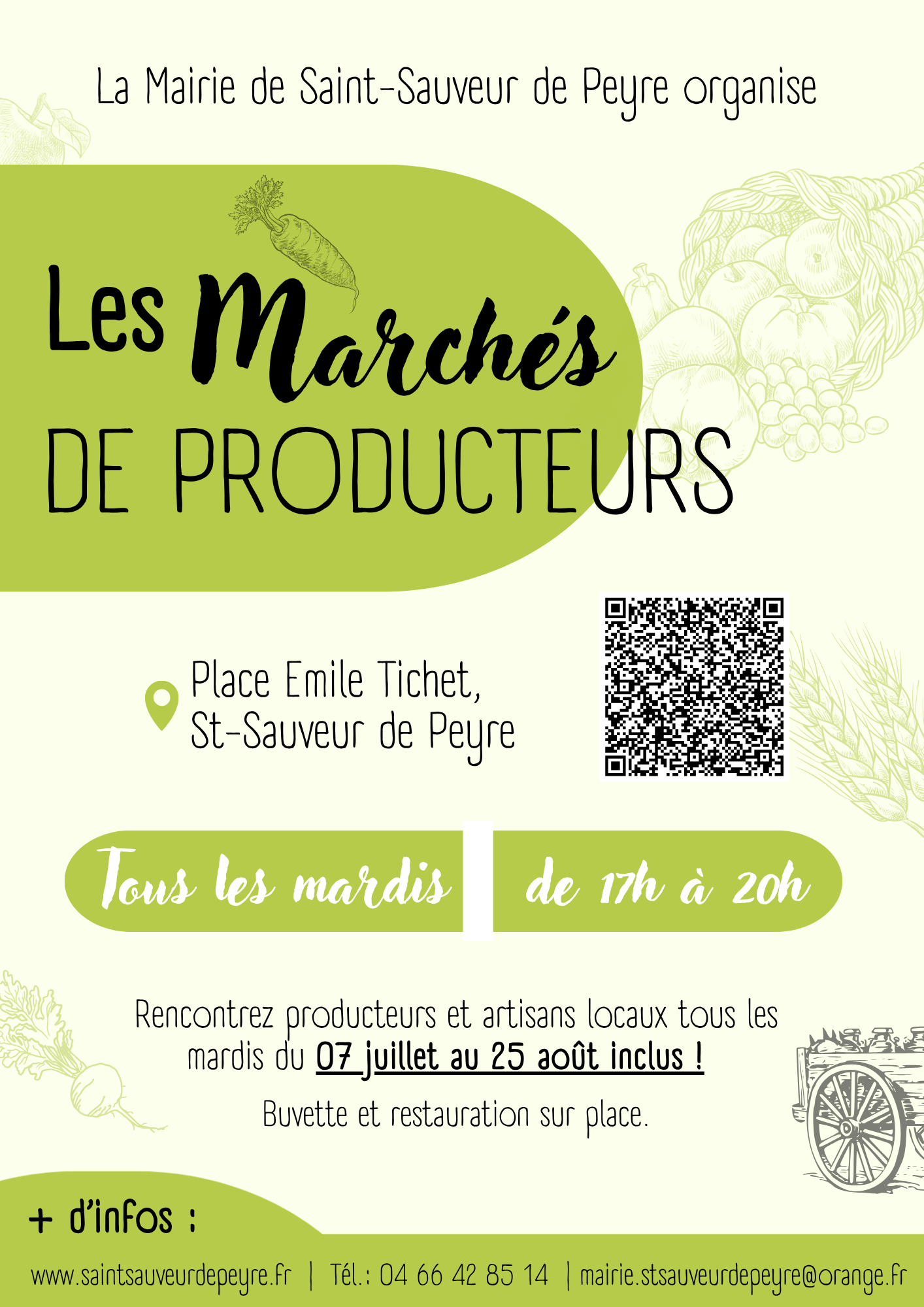 La Mairie de Saint-Sauveur de Peyre organise

Les Marchés
DE PRODUCTEURS

Place Emile Tichet,
St-Sauveur de Peyre

Tous les mardis de 17h à 20h

Rencontrez producteurs et artisans locaux tous les mardis du 07 juillet au 25 août inclus !

Buvette et restauration sur place.

+ d'infos :

www.saintsauveurdepeyre.fr | Tél.: 04 66 42 85 14 | mairie.stsauveurdepeyre@orange.fr